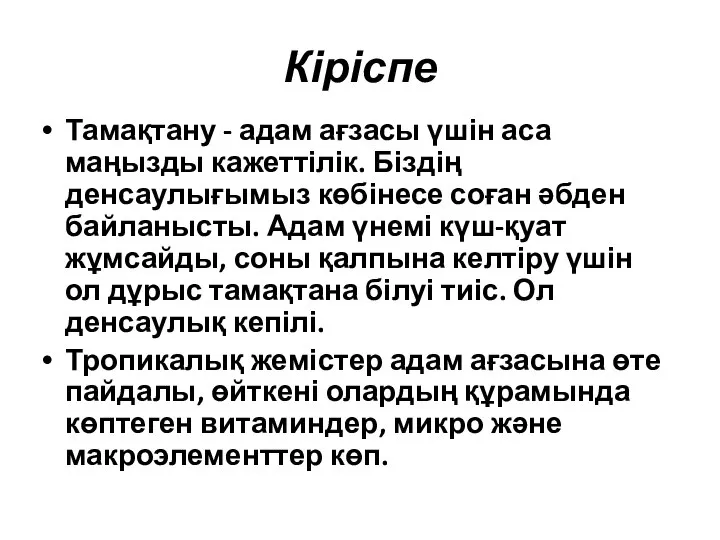 Кіріспе

• Тамақтану - адам ағзасы үшін аса маңызды кажеттілік. Біздің денсаулығымыз көбінесе соған әбден байланысты. Адам үнемі күш-қуат жұмсайды, соны қалпына келтіру үшін ол дұрыс тамақтана білуі тиіс. Ол денсаулық кепілі.

• Тропикалық жемістер адам ағзасына өте пайдалы, өйткені олардың құрамында көптеген витаминдер, микро және макроэлементтер көп.